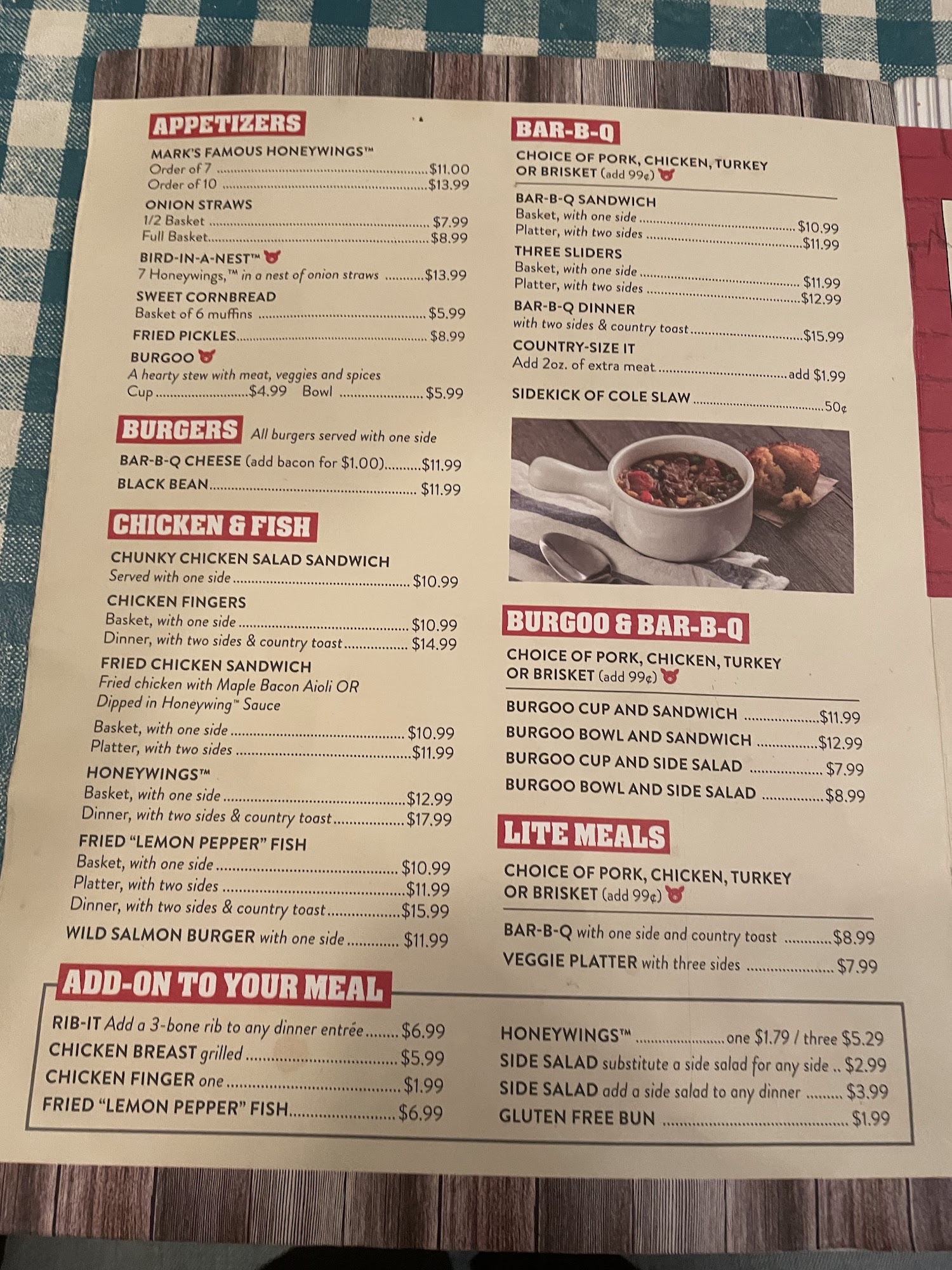 APPETIZERS

MARK'S FAMOUS HONEYWINGS™
Order of 7 $11.00
Order of 10 $13.99

ONION STRAWS
1/2 Basket $7.99
Full Basket $8.99

BIRD-IN-A-NEST™
7 Honeywings,™ in a nest of onion straws $13.99

SWEET CORNBREAD
Basket of 6 muffins $5.99

FRIED PICKLES $8.99

BURGOO
A hearty stew with meat, veggies and spices
Cup $4.99 Bowl $5.99

BURGERS All burgers served with one side

BAR-B-Q CHEESE (add bacon for $1.00) $11.99
BLACK BEAN $11.99

CHICKEN & FISH

CHUNKY CHICKEN SALAD SANDWICH
Served with one side $10.99

CHICKEN FINGERS
Basket, with one side $10.99
Dinner, with two sides & country toast $14.99

FRIED CHICKEN SANDWICH
Fried chicken with Maple Bacon Aioli OR Dipped in Honeywing™ Sauce
Basket, with one side $10.99
Platter, with two sides $11.99

HONEYWINGS™
Basket, with one side $12.99
Dinner, with two sides & country toast $17.99

FRIED "LEMON PEPPER" FISH
Basket, with one side $10.99
Platter, with two sides $11.99
Dinner, with two sides & country toast $15.99

WILD SALMON BURGER with one side $11.99

BAR-B-Q

CHOICE OF PORK, CHICKEN, TURKEY OR BRISKET (add 99¢)

BAR-B-Q SANDWICH
Basket, with one side $10.99
Platter, with two sides $11.99

THREE SLIDERS
Basket, with one side $11.99
Platter, with two sides $12.99

BAR-B-Q DINNER
with two sides & country toast $15.99

COUNTRY-SIZE IT
Add 2oz. of extra meat add $1.99

SIDEKICK OF COLE SLAW 50¢

BURGOO & BAR-B-Q

CHOICE OF PORK, CHICKEN, TURKEY OR BRISKET (add 99¢)

BURGOO CUP AND SANDWICH $11.99
BURGOO BOWL AND SANDWICH $12.99
BURGOO CUP AND SIDE SALAD $7.99
BURGOO BOWL AND SIDE SALAD $8.99

LITE MEALS

CHOICE OF PORK, CHICKEN, TURKEY OR BRISKET (add 99¢)

BAR-B-Q with one side and country toast $8.99
VEGGIE PLATTER with three sides $7.99

ADD-ON TO YOUR MEAL

RIB-IT Add a 3-bone rib to any dinner entrée $6.99
CHICKEN BREAST grilled $5.99
CHICKEN FINGER one $1.99
FRIED "LEMON PEPPER" FISH $6.99

HONEYWINGS™ one $1.79 / three $5.29
SIDE SALAD substitute a side salad for any side $2.99
SIDE SALAD add a side salad to any dinner $3.99
GLUTEN FREE BUN $1.99